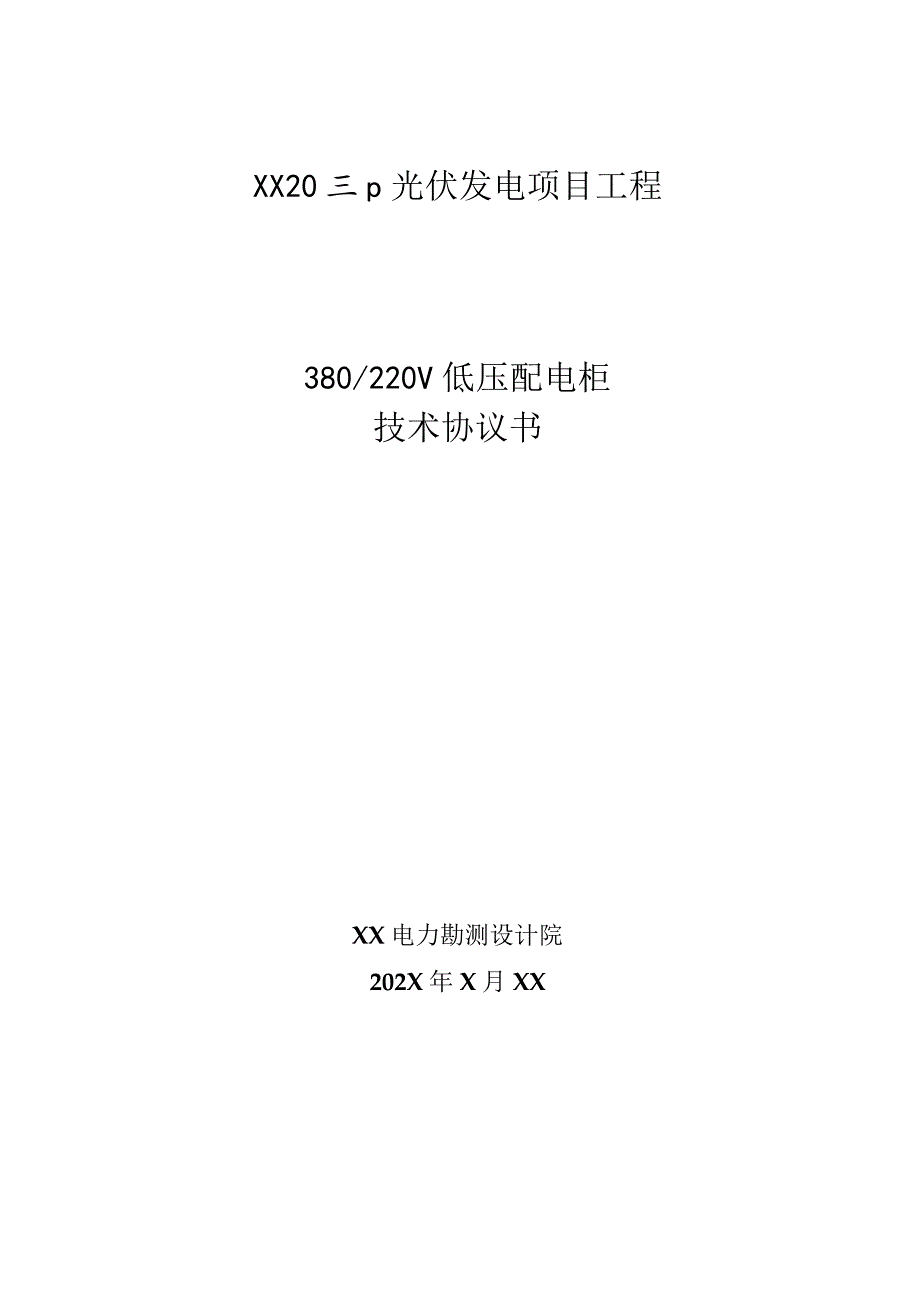 XX20 三 p 光伏发电项目工程

380/220V 低压配电柜
技术协议书

XX 电力勘测设计院
202X 年 X 月 XX